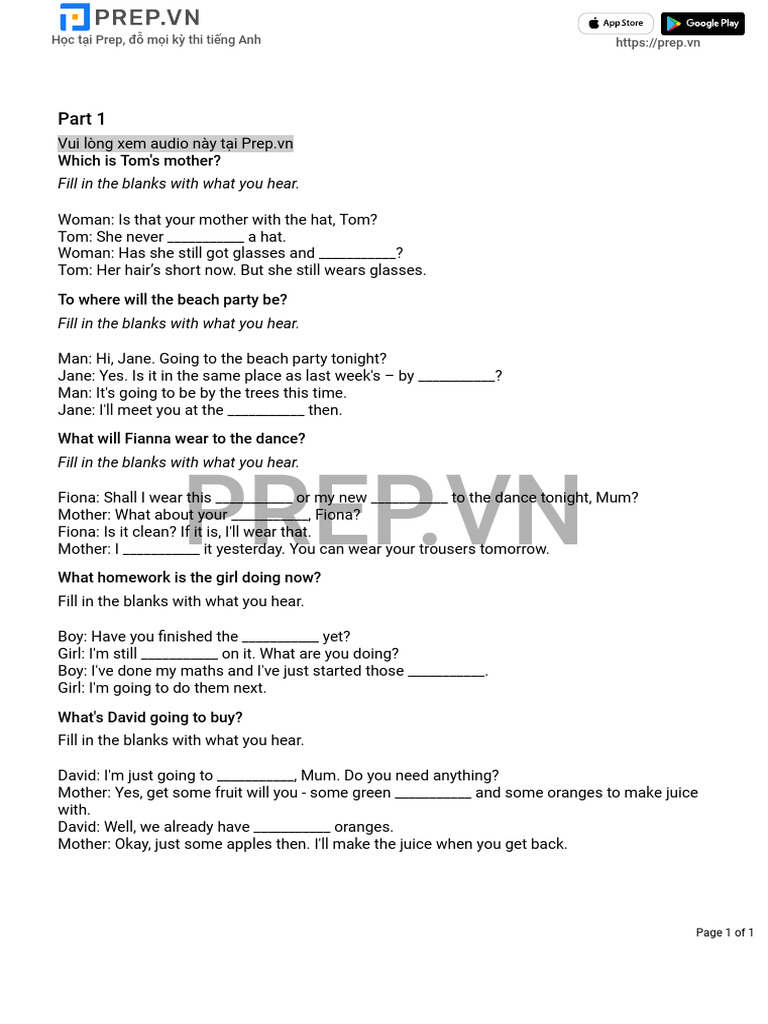 PREP.VN
Học tại Prep, đỗ mọi kỳ thi tiếng Anh

App Store
Google Play
https://prep.vn

Part 1

Vui lòng xem audio này tại Prep.vn
Which is Tom's mother?

Fill in the blanks with what you hear.

Woman: Is that your mother with the hat, Tom?
Tom: She never __________ a hat.
Woman: Has she still got glasses and __________?
Tom: Her hair's short now. But she still wears glasses.

To where will the beach party be?

Fill in the blanks with what you hear.

Man: Hi, Jane. Going to the beach party tonight?
Jane: Yes. Is it in the same place as last week's – by __________?
Man: It's going to be by the trees this time.
Jane: I'll meet you at the __________ then.

What will Fianna wear to the dance?

Fill in the blanks with what you hear.

Fiona: Shall I wear this __________ or my new __________ to the dance tonight, Mum?
Mother: What about your __________, Fiona?
Fiona: Is it clean? If it is, I'll wear that.
Mother: I __________ it yesterday. You can wear your trousers tomorrow.

What homework is the girl doing now?

Fill in the blanks with what you hear.

Boy: Have you finished the __________ yet?
Girl: I'm still __________ on it. What are you doing?
Boy: I've done my maths and I've just started those __________.
Girl: I'm going to do them next.

What's David going to buy?

Fill in the blanks with what you hear.

David: I'm just going to __________, Mum. Do you need anything?
Mother: Yes, get some fruit will you - some green __________ and some oranges to make juice with.
David: Well, we already have __________ oranges.
Mother: Okay, just some apples then. I'll make the juice when you get back.

PREP.VN

Page 1 of 1